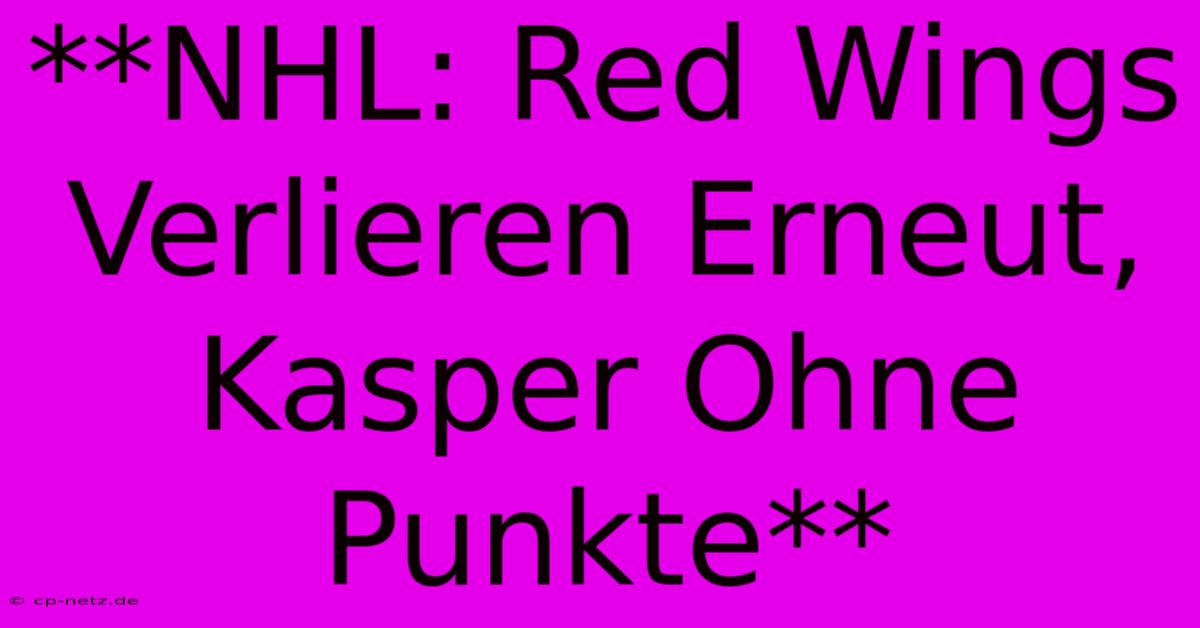 **NHL: Red Wings Verlieren Erneut, Kasper Ohne Punkte**

© cp-netz.de